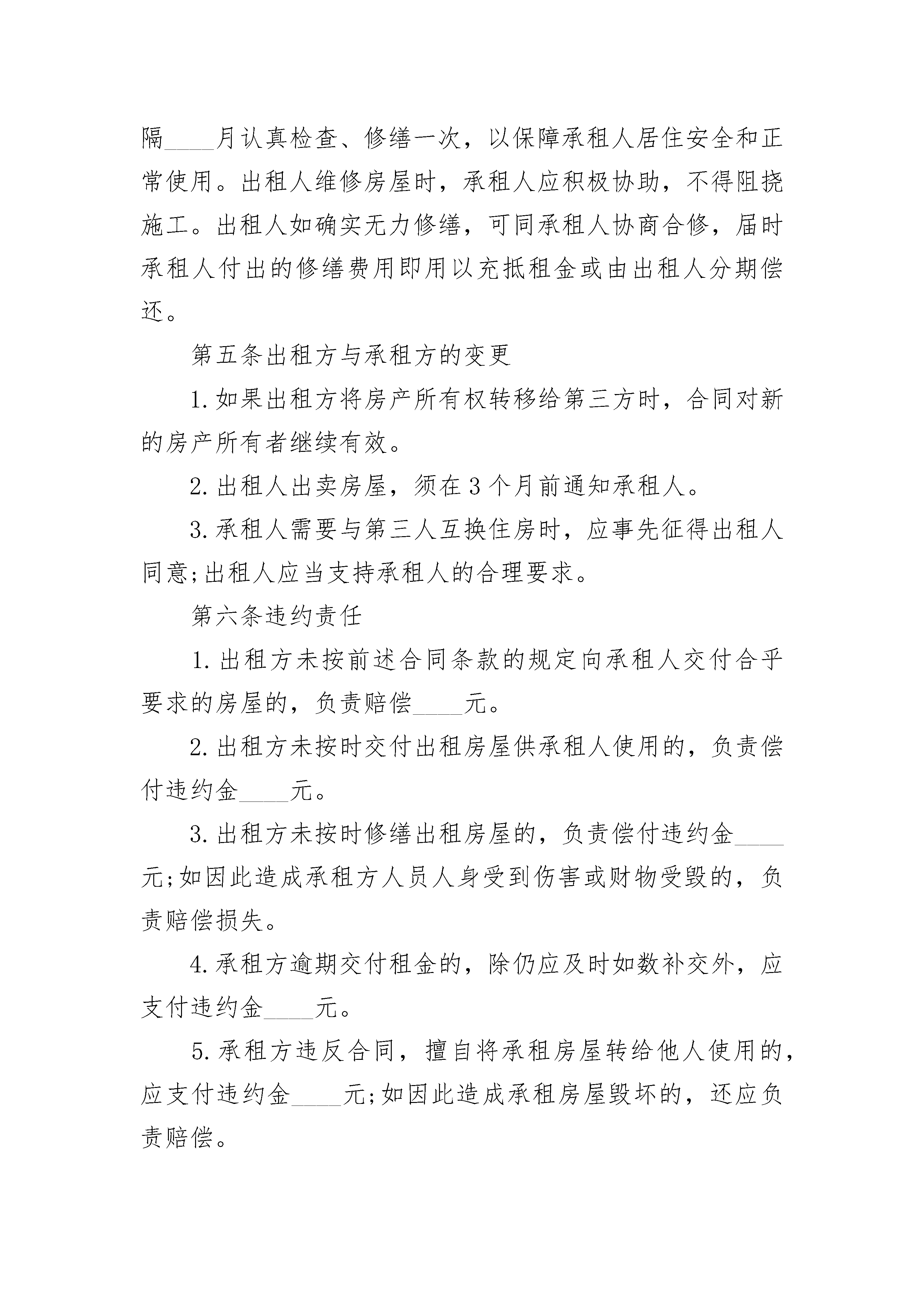 隔____月认真检查、修缮一次，以保障承租人居住安全和正常使用。出租人维修房屋时，承租人应积极协助，不得阻挠施工。出租人如确实无力修缮，可同承租人协商合修，届时承租人付出的修缮费用即用以充抵租金或由出租人分期偿还。

第五条出租方与承租方的变更

1.如果出租方将房产所有权转移给第三方时，合同对新的房产所有者继续有效。

2.出租人出卖房屋，须在3个月前通知承租人。

3.承租人需要与第三人互换住房时，应事先征得出租人同意;出租人应当支持承租人的合理要求。

第六条违约责任

1.出租方未按前述合同条款的规定向承租人交付合乎要求的房屋的，负责赔偿____元。

2.出租方未按时交付出租房屋供承租人使用的，负责偿付违约金____元。

3.出租方未按时修缮出租房屋的，负责偿付违约金____元;如因此造成承租方人员人身受到伤害或财物受毁的，负责赔偿损失。

4.承租方逾期交付租金的，除仍应及时如数补交外，应支付违约金____元。

5.承租方违反合同，擅自将承租房屋转给他人使用的，应支付违约金____元;如因此造成承租房屋毁坏的，还应负责赔偿。